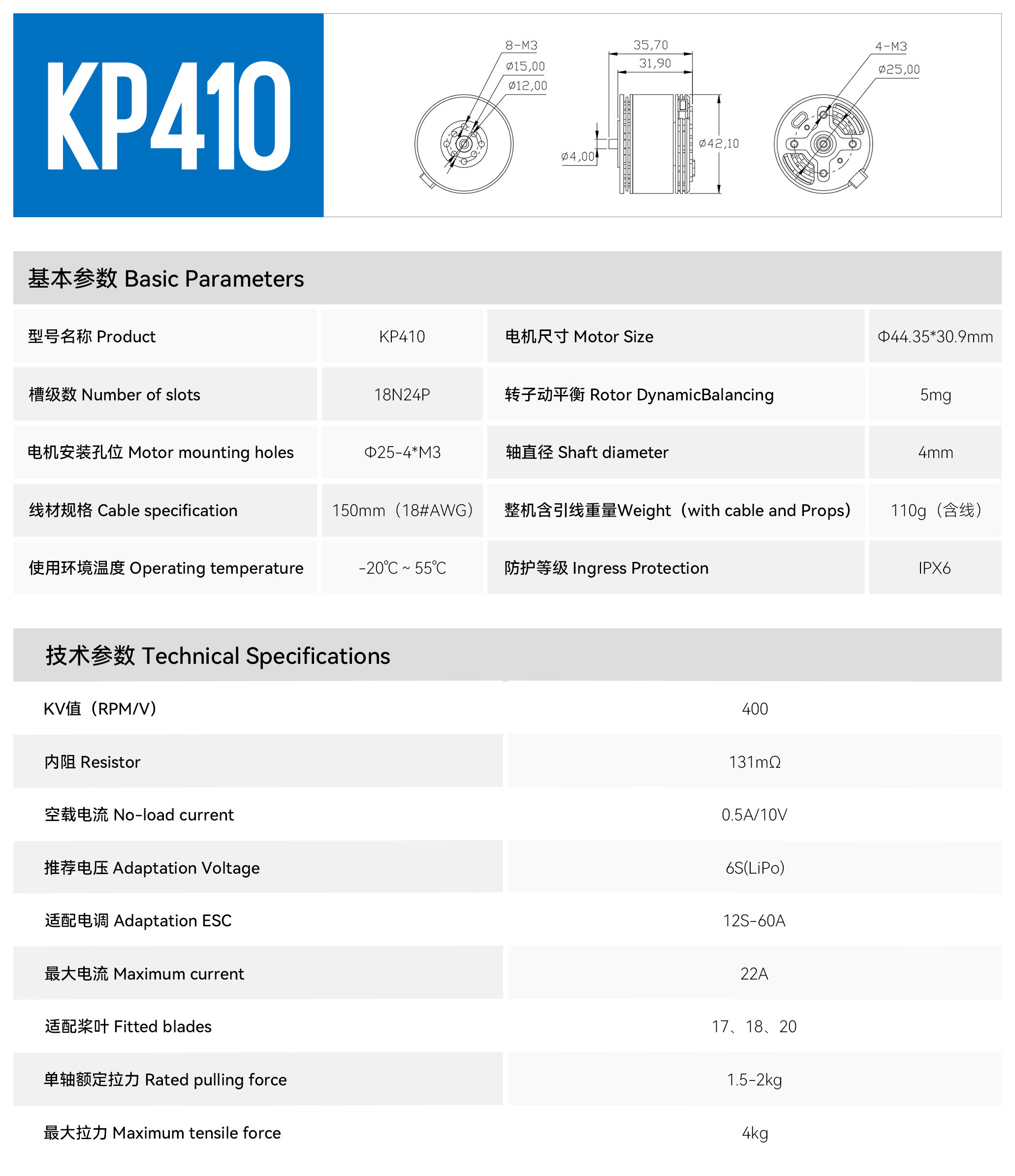 KP410

8-M3
ø15,00
ø12,00
35,70
31,90
ø4,00
ø42,10
4-M3
ø25,00

基本参数 Basic Parameters

| 型号名称 Product | KP410 | 电机尺寸 Motor Size | Φ44.35*30.9mm |
|---|---|---|---|
| 槽级数 Number of slots | 18N24P | 转子动平衡 Rotor DynamicBalancing | 5mg |
| 电机安装孔位 Motor mounting holes | Φ25-4*M3 | 轴直径 Shaft diameter | 4mm |
| 线材规格 Cable specification | 150mm（18#AWG） | 整机含引线重量Weight（with cable and Props） | 110g（含线） |
| 使用环境温度 Operating temperature | -20℃ ~ 55℃ | 防护等级 Ingress Protection | IPX6 |

技术参数 Technical Specifications

| KV值（RPM/V） | 400 |
|---|---|
| 内阻 Resistor | 131mΩ |
| 空载电流 No-load current | 0.5A/10V |
| 推荐电压 Adaptation Voltage | 6S(LiPo) |
| 适配电调 Adaptation ESC | 12S-60A |
| 最大电流 Maximum current | 22A |
| 适配桨叶 Fitted blades | 17、18、20 |
| 单轴额定拉力 Rated pulling force | 1.5-2kg |
| 最大拉力 Maximum tensile force | 4kg |